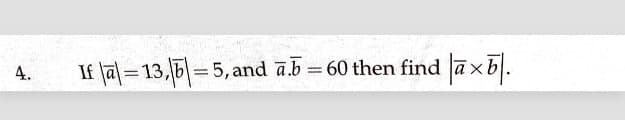 4. If $|\overline{a}|=13, |\overline{b}|=5$, and $\overline{a}.\overline{b}=60$ then find $|\overline{a}\times\overline{b}|$.